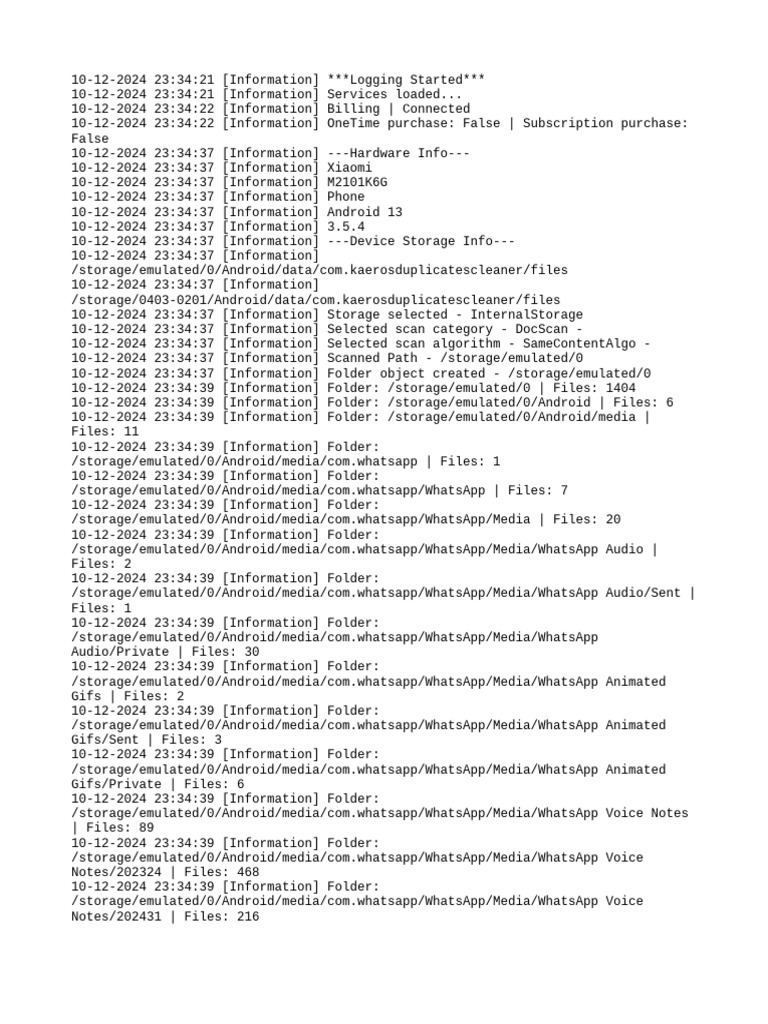 10-12-2024 23:34:21 [Information] ***Logging Started***
10-12-2024 23:34:21 [Information] Services loaded...
10-12-2024 23:34:22 [Information] Billing | Connected
10-12-2024 23:34:22 [Information] OneTime purchase: False | Subscription purchase: False
10-12-2024 23:34:37 [Information] ---Hardware Info---
10-12-2024 23:34:37 [Information] Xiaomi
10-12-2024 23:34:37 [Information] M2101K6G
10-12-2024 23:34:37 [Information] Phone
10-12-2024 23:34:37 [Information] Android 13
10-12-2024 23:34:37 [Information] 3.5.4
10-12-2024 23:34:37 [Information] ---Device Storage Info---
10-12-2024 23:34:37 [Information] /storage/emulated/0/Android/data/com.kaerosduplicatescleaner/files
10-12-2024 23:34:37 [Information] /storage/0403-0201/Android/data/com.kaerosduplicatescleaner/files
10-12-2024 23:34:37 [Information] Storage selected - InternalStorage
10-12-2024 23:34:37 [Information] Selected scan category - DocScan -
10-12-2024 23:34:37 [Information] Selected scan algorithm - SameContentAlgo -
10-12-2024 23:34:37 [Information] Scanned Path - /storage/emulated/0
10-12-2024 23:34:37 [Information] Folder object created - /storage/emulated/0
10-12-2024 23:34:39 [Information] Folder: /storage/emulated/0 | Files: 1404
10-12-2024 23:34:39 [Information] Folder: /storage/emulated/0/Android | Files: 6
10-12-2024 23:34:39 [Information] Folder: /storage/emulated/0/Android/media | Files: 11
10-12-2024 23:34:39 [Information] Folder: /storage/emulated/0/Android/media/com.whatsapp | Files: 1
10-12-2024 23:34:39 [Information] Folder: /storage/emulated/0/Android/media/com.whatsapp/WhatsApp | Files: 7
10-12-2024 23:34:39 [Information] Folder: /storage/emulated/0/Android/media/com.whatsapp/WhatsApp/Media | Files: 20
10-12-2024 23:34:39 [Information] Folder: /storage/emulated/0/Android/media/com.whatsapp/WhatsApp/Media/WhatsApp Audio | Files: 2
10-12-2024 23:34:39 [Information] Folder: /storage/emulated/0/Android/media/com.whatsapp/WhatsApp/Media/WhatsApp Audio/Sent | Files: 1
10-12-2024 23:34:39 [Information] Folder: /storage/emulated/0/Android/media/com.whatsapp/WhatsApp/Media/WhatsApp Audio/Private | Files: 30
10-12-2024 23:34:39 [Information] Folder: /storage/emulated/0/Android/media/com.whatsapp/WhatsApp/Media/WhatsApp Animated Gifs | Files: 2
10-12-2024 23:34:39 [Information] Folder: /storage/emulated/0/Android/media/com.whatsapp/WhatsApp/Media/WhatsApp Animated Gifs/Sent | Files: 3
10-12-2024 23:34:39 [Information] Folder: /storage/emulated/0/Android/media/com.whatsapp/WhatsApp/Media/WhatsApp Animated Gifs/Private | Files: 6
10-12-2024 23:34:39 [Information] Folder: /storage/emulated/0/Android/media/com.whatsapp/WhatsApp/Media/WhatsApp Voice Notes | Files: 89
10-12-2024 23:34:39 [Information] Folder: /storage/emulated/0/Android/media/com.whatsapp/WhatsApp/Media/WhatsApp Voice Notes/202324 | Files: 468
10-12-2024 23:34:39 [Information] Folder: /storage/emulated/0/Android/media/com.whatsapp/WhatsApp/Media/WhatsApp Voice Notes/202431 | Files: 216